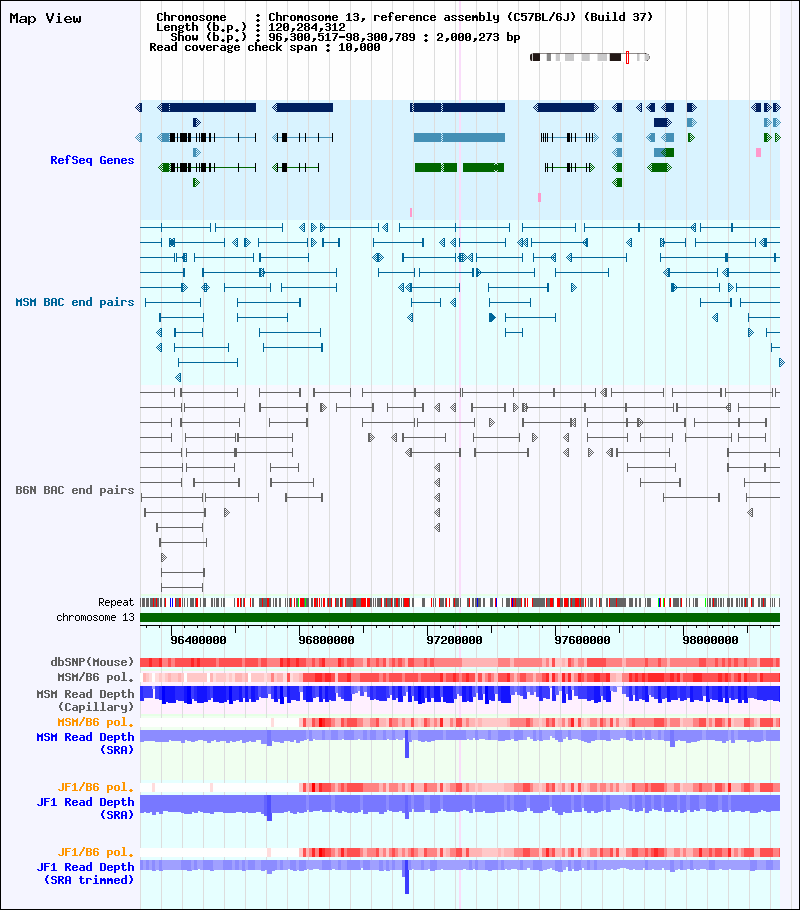 Map View

Chromosome : Chromosome 13, reference assembly (C57BL/6J) (Build 37)
Length (b.p.) : 120,284,312
Show (b.p.) : 96,300,517-98,300,789 : 2,000,273 bp
Read coverage check span : 10,000

RefSeq Genes

MSM BAC end pairs

B6N BAC end pairs

Repeat
chromosome 13

96400000 96800000 97200000 97600000 98000000

dbSNP(Mouse)
MSM/B6 pol.
MSM Read Depth
(Capillary)
MSM/B6 pol.
MSM Read Depth
(SRA)

JF1/B6 pol.
JF1 Read Depth
(SRA)

JF1/B6 pol.
JF1 Read Depth
(SRA trimmed)